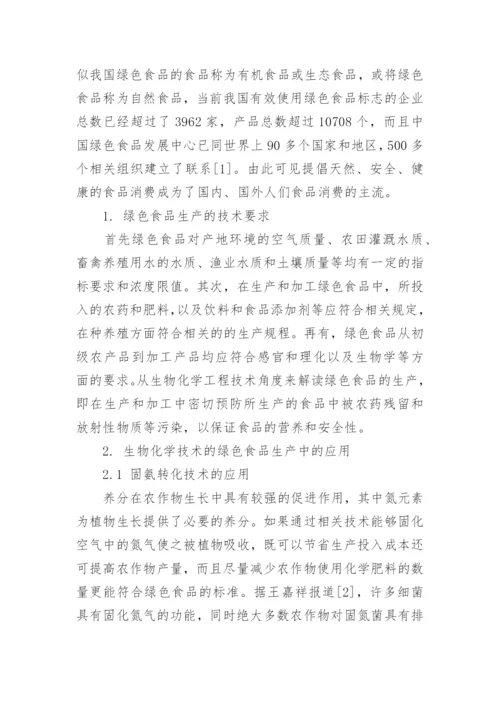 似我国绿色食品的食品称为有机食品或生态食品，或将绿色食品称为自然食品，当前我国有效使用绿色食品标志的企业总数已经超过了 3962 家，产品总数超过 10708 个，而且中国绿色食品发展中心已同世界上 90 多个国家和地区，500 多个相关组织建立了联系[1]。由此可见提倡天然、安全、健康的食品消费成为了国内、国外人们食品消费的主流。

1. 绿色食品生产的技术要求

首先绿色食品对产地环境的空气质量、农田灌溉水质、畜禽养殖用水的水质、渔业水质和土壤质量等均有一定的指标要求和浓度限值。其次，在生产和加工绿色食品中，所投入的农药和肥料，以及饮料和食品添加剂等应符合相关规定，在种养殖方面符合相关的的生产规程。再有，绿色食品从初级农产品到加工产品均应符合感官和理化以及生物学等方面的要求。从生物化学工程技术角度来解读绿色食品的生产，即在生产和加工中密切预防所生产的食品中被农药残留和放射性物质等污染，以保证食品的营养和安全性。

2. 生物化学技术的绿色食品生产中的应用

2.1 固氨转化技术的应用

养分在农作物生长中具有较强的促进作用，其中氮元素为植物生长提供了必要的养分。如果通过相关技术能够固化空气中的氮气使之被植物吸收，既可以节省生产投入成本还可提高农作物产量，而且尽量减少农作物使用化学肥料的数量更能符合绿色食品的标准。据王嘉祥报道[2]，许多细菌具有固化氮气的功能，同时绝大多数农作物对固氮菌具有排